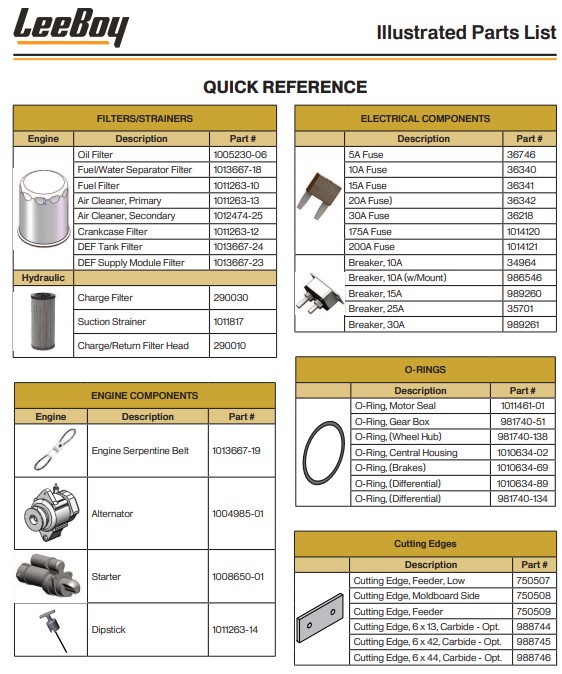 LeeBoy

Illustrated Parts List

QUICK REFERENCE

FILTERS/STRAINERS

| Engine | Description | Part # |
|---|---|---|
| | Oil Filter | 1005230-06 |
| | Fuel/Water Separator Filter | 1013667-18 |
| | Fuel Filter | 1011263-10 |
| | Air Cleaner, Primary | 1011263-13 |
| | Air Cleaner, Secondary | 1012474-25 |
| | Crankcase Filter | 1011263-12 |
| | DEF Tank Filter | 1013667-24 |
| | DEF Supply Module Filter | 1013667-23 |
| Hydraulic | | |
| | Charge Filter | 290030 |
| | Suction Strainer | 1011817 |
| | Charge/Return Filter Head | 290010 |

ENGINE COMPONENTS

| Engine | Description | Part # |
|---|---|---|
| | Engine Serpentine Belt | 1013667-19 |
| | Alternator | 1004985-01 |
| | Starter | 1008650-01 |
| | Dipstick | 1011263-14 |

ELECTRICAL COMPONENTS

| | Description | Part # |
|---|---|---|
| | 5A Fuse | 36746 |
| | 10A Fuse | 36340 |
| | 15A Fuse | 36341 |
| | 20A Fuse) | 36342 |
| | 30A Fuse | 36218 |
| | 175A Fuse | 1014120 |
| | 200A Fuse | 1014121 |
| | Breaker, 10A | 34964 |
| | Breaker, 10A (w/Mount) | 986546 |
| | Breaker, 15A | 989260 |
| | Breaker, 25A | 35701 |
| | Breaker, 30A | 989261 |

O-RINGS

| | Description | Part # |
|---|---|---|
| | O-Ring, Motor Seal | 1011461-01 |
| | O-Ring, Gear Box | 981740-51 |
| | O-Ring, (Wheel Hub) | 981740-138 |
| | O-Ring, Central Housing | 1010634-02 |
| | O-Ring, (Brakes) | 1010634-69 |
| | O-Ring, (Differential) | 1010634-89 |
| | O-Ring, (Differential) | 981740-134 |

Cutting Edges

| | Description | Part # |
|---|---|---|
| | Cutting Edge, Feeder, Low | 750507 |
| | Cutting Edge, Moldboard Side | 750508 |
| | Cutting Edge, Feeder | 750509 |
| | Cutting Edge, 6 x 13, Carbide - Opt. | 988744 |
| | Cutting Edge, 6 x 42, Carbide - Opt. | 988745 |
| | Cutting Edge, 6 x 44, Carbide - Opt. | 988746 |